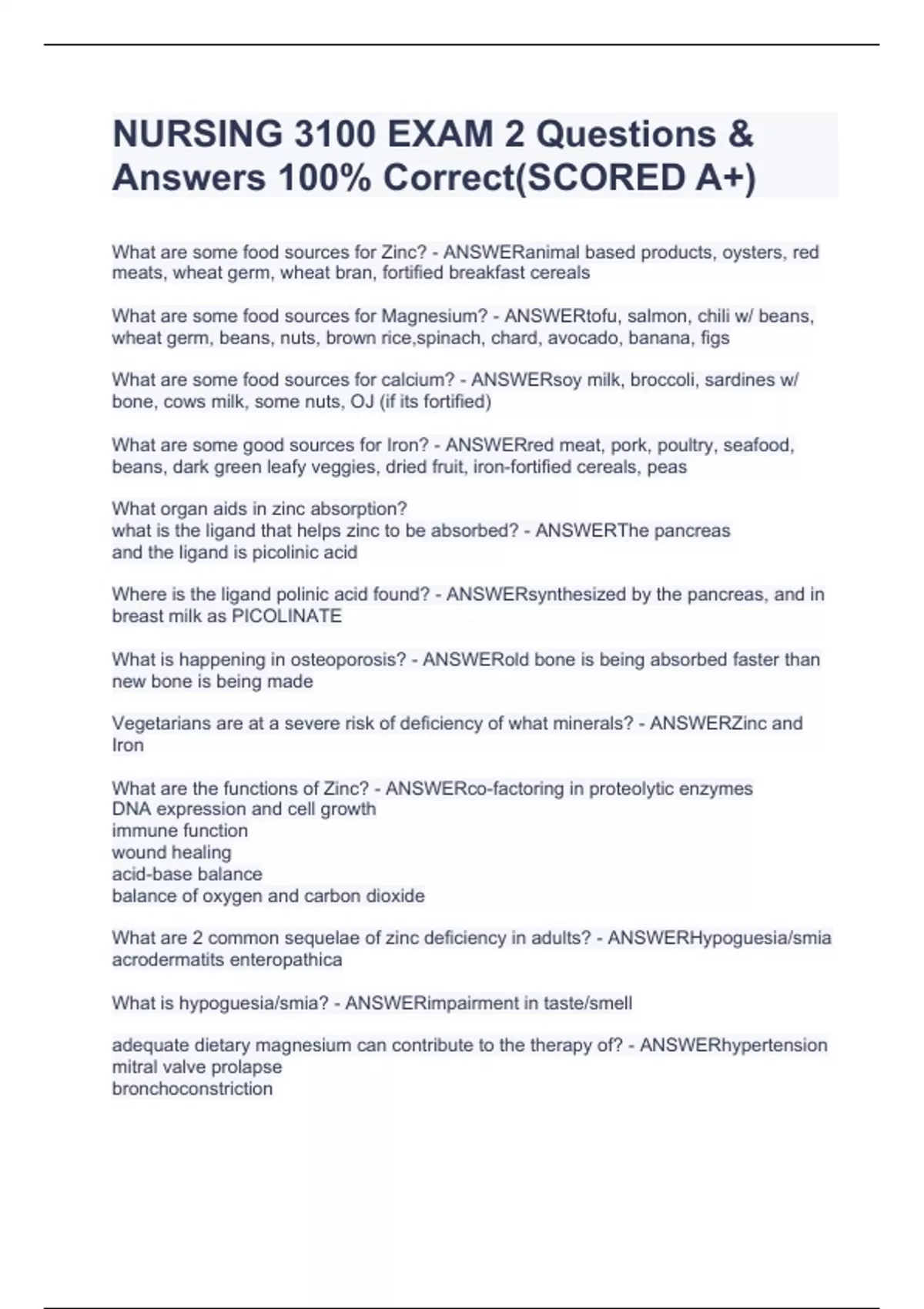 NURSING 3100 EXAM 2 Questions & Answers 100% Correct(SCORED A+)

What are some food sources for Zinc? - ANSWERanimal based products, oysters, red meats, wheat germ, wheat bran, fortified breakfast cereals

What are some food sources for Magnesium? - ANSWERtofu, salmon, chili w/ beans, wheat germ, beans, nuts, brown rice,spinach, chard, avocado, banana, figs

What are some food sources for calcium? - ANSWERsoy milk, broccoli, sardines w/ bone, cows milk, some nuts, OJ (if its fortified)

What are some good sources for Iron? - ANSWERred meat, pork, poultry, seafood, beans, dark green leafy veggies, dried fruit, iron-fortified cereals, peas

What organ aids in zinc absorption?
what is the ligand that helps zinc to be absorbed? - ANSWERThe pancreas
and the ligand is picolinic acid

Where is the ligand polinic acid found? - ANSWERsynthesized by the pancreas, and in breast milk as PICOLINATE

What is happening in osteoporosis? - ANSWERold bone is being absorbed faster than new bone is being made

Vegetarians are at a severe risk of deficiency of what minerals? - ANSWERZinc and Iron

What are the functions of Zinc? - ANSWERco-factoring in proteolytic enzymes
DNA expression and cell growth
immune function
wound healing
acid-base balance
balance of oxygen and carbon dioxide

What are 2 common sequelae of zinc deficiency in adults? - ANSWERHypoguesia/smia
acrodermatits enteropathica

What is hypoguesia/smia? - ANSWERimpairment in taste/smell

adequate dietary magnesium can contribute to the therapy of? - ANSWERhypertension
mitral valve prolapse
bronchoconstriction